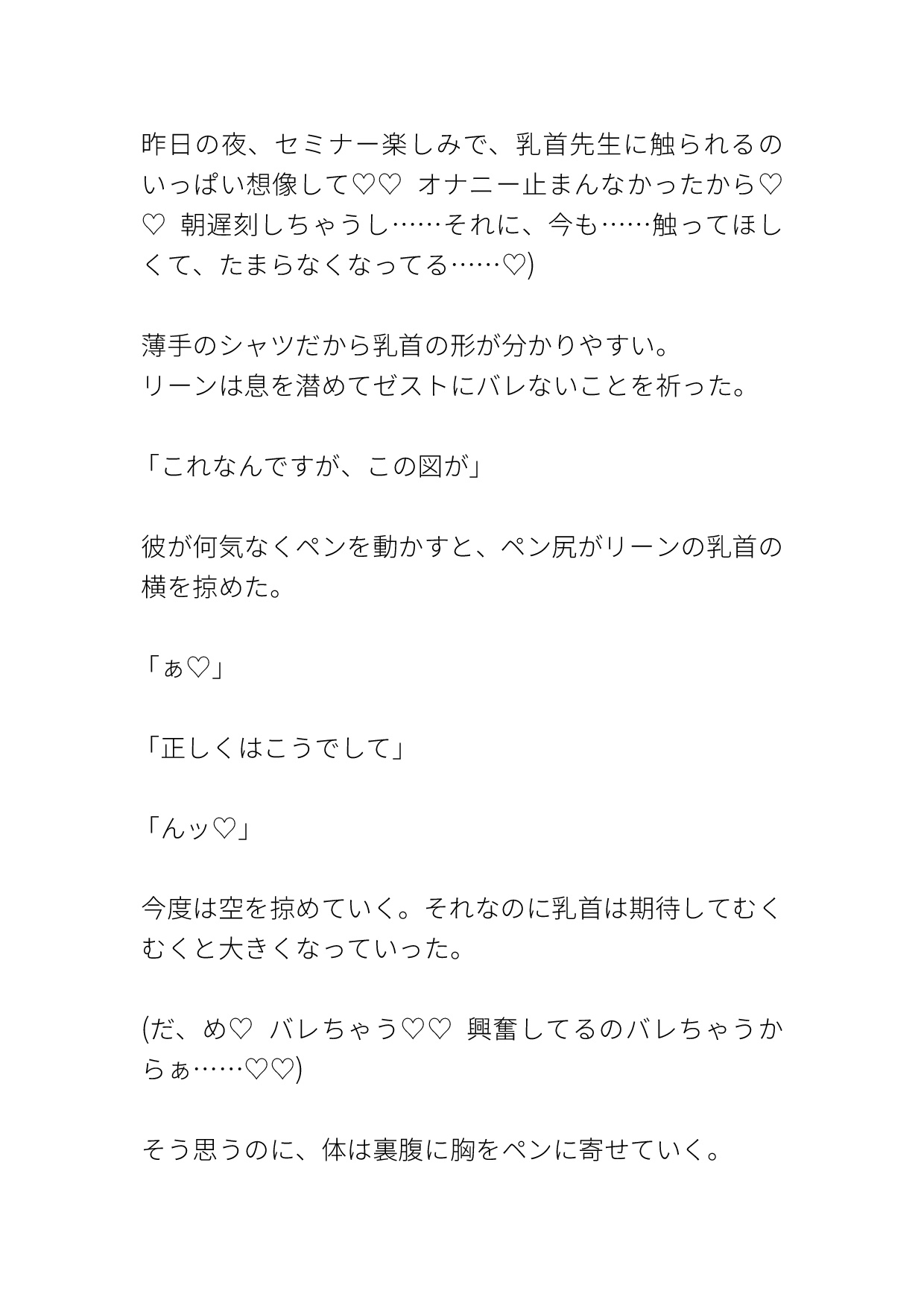 昨日の夜、セミナー楽しみで、乳首先生に触られるのいっぱい想像して♡♡ オナニー止まんなかったから♡♡ 朝遅刻しちゃうし……それに、今も……触ってほしくて、たまらなくなってる……♡)

薄手のシャツだから乳首の形が分かりやすい。
リーンは息を潜めてゼストにバレないことを祈った。

「これなんですが、この図が」

彼が何気なくペンを動かすと、ペン尻がリーンの乳首の横を掠めた。

「ぁ♡」

「正しくはこうでして」

「んッ♡」

今度は空を掠めていく。それなのに乳首は期待してむくむくと大きくなっていった。

(だ、め♡ バレちゃう♡♡ 興奮してるのバレちゃうからぁ……♡♡)

そう思うのに、体は裏腹に胸をペンに寄せていく。